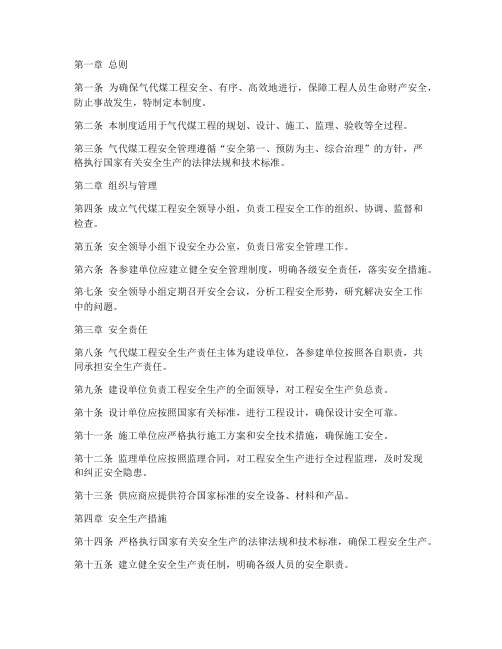 第一章 总则

第一条 为确保气代煤工程安全、有序、高效地进行，保障工程人员生命财产安全，防止事故发生，特制定本制度。

第二条 本制度适用于气代煤工程的规划、设计、施工、监理、验收等全过程。

第三条 气代煤工程安全管理遵循“安全第一、预防为主、综合治理”的方针，严格执行国家有关安全生产的法律法规和技术标准。

第二章 组织与管理

第四条 成立气代煤工程安全领导小组，负责工程安全工作的组织、协调、监督和检查。

第五条 安全领导小组下设安全办公室，负责日常安全管理工作。

第六条 各参建单位应建立健全安全管理制度，明确各级安全责任，落实安全措施。

第七条 安全领导小组定期召开安全会议，分析工程安全形势，研究解决安全工作中的问题。

第三章 安全责任

第八条 气代煤工程安全生产责任主体为建设单位，各参建单位按照各自职责，共同承担安全生产责任。

第九条 建设单位负责工程安全生产的全面领导，对工程安全生产负总责。

第十条 设计单位应按照国家有关标准，进行工程设计，确保设计安全可靠。

第十一条 施工单位应严格执行施工方案和安全技术措施，确保施工安全。

第十二条 监理单位应按照监理合同，对工程安全生产进行全过程监理，及时发现和纠正安全隐患。

第十三条 供应商应提供符合国家标准的安全设备、材料和产品。

第四章 安全生产措施

第十四条 严格执行国家有关安全生产的法律法规和技术标准，确保工程安全生产。

第十五条 建立健全安全生产责任制，明确各级人员的安全职责。